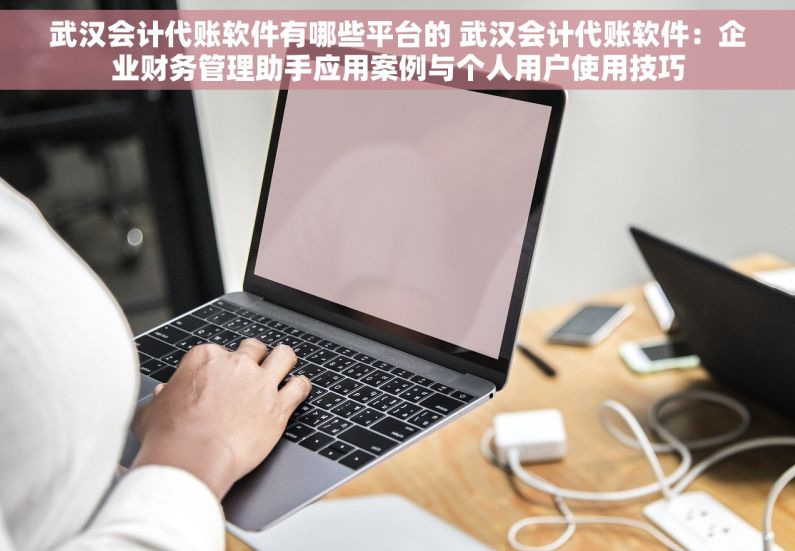 武汉会计代账软件有哪些平台的 武汉会计代账软件：企业财务管理助手应用案例与个人用户使用技巧